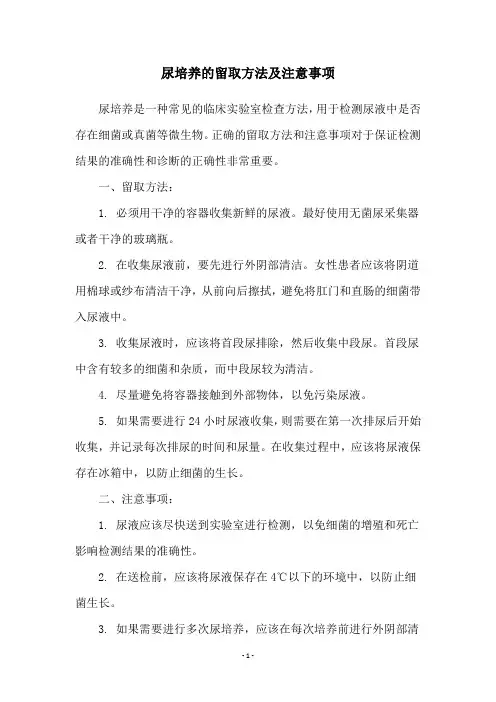 尿培养的留取方法及注意事项

尿培养是一种常见的临床实验室检查方法，用于检测尿液中是否存在细菌或真菌等微生物。正确的留取方法和注意事项对于保证检测结果的准确性和诊断的正确性非常重要。

一、留取方法：

1. 必须用干净的容器收集新鲜的尿液。最好使用无菌尿采集器或者干净的玻璃瓶。

2. 在收集尿液前，要先进行外阴部清洁。女性患者应该将阴道用棉球或纱布清洁干净，从前向后擦拭，避免将肛门和直肠的细菌带入尿液中。

3. 收集尿液时，应该将首段尿排除，然后收集中段尿。首段尿中含有较多的细菌和杂质，而中段尿较为清洁。

4. 尽量避免将容器接触到外部物体，以免污染尿液。

5. 如果需要进行 24 小时尿液收集，则需要在第一次排尿后开始收集，并记录每次排尿的时间和尿量。在收集过程中，应该将尿液保存在冰箱中，以防止细菌的生长。

二、注意事项：

1. 尿液应该尽快送到实验室进行检测，以免细菌的增殖和死亡影响检测结果的准确性。

2. 在送检前，应该将尿液保存在 4℃以下的环境中，以防止细菌生长。

3. 如果需要进行多次尿培养，应该在每次培养前进行外阴部清

- 1 -